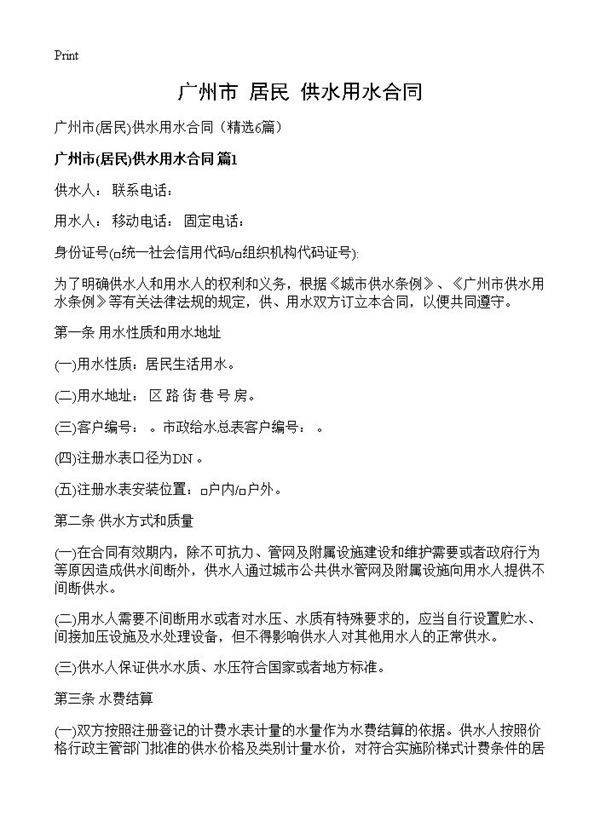 Print

广州市 居民 供水用水合同

广州市(居民)供水用水合同（精选6篇）

广州市(居民)供水用水合同 篇1

供水人： 联系电话：

用水人： 移动电话： 固定电话：

身份证号(□统一社会信用代码/□组织机构代码证号):

为了明确供水人和用水人的权利和义务，根据《城市供水条例》、《广州市供水用水条例》等有关法律法规的规定，供、用水双方订立本合同，以便共同遵守。

第一条 用水性质和用水地址

(一)用水性质：居民生活用水。

(二)用水地址： 区 路 街 巷 号 房。

(三)客户编号： 。市政给水总表客户编号： 。

(四)注册水表口径为DN 。

(五)注册水表安装位置：□户内/□户外。

第二条 供水方式和质量

(一)在合同有效期内，除不可抗力、管网及附属设施建设和维护需要或者政府行为等原因造成供水间断外，供水人通过城市公共供水管网及附属设施向用水人提供不间断供水。

(二)用水人需要不间断用水或者对水压、水质有特殊要求的，应当自行设置贮水、间接加压设施及水处理设备，但不得影响供水人对其他用水人的正常供水。

(三)供水人保证供水水质、水压符合国家或者地方标准。

第三条 水费结算

(一)双方按照注册登记的计费水表计量的水量作为水费结算的依据。供水人按照价格行政主管部门批准的供水价格及类别计量水价，对符合实施阶梯式计费条件的居